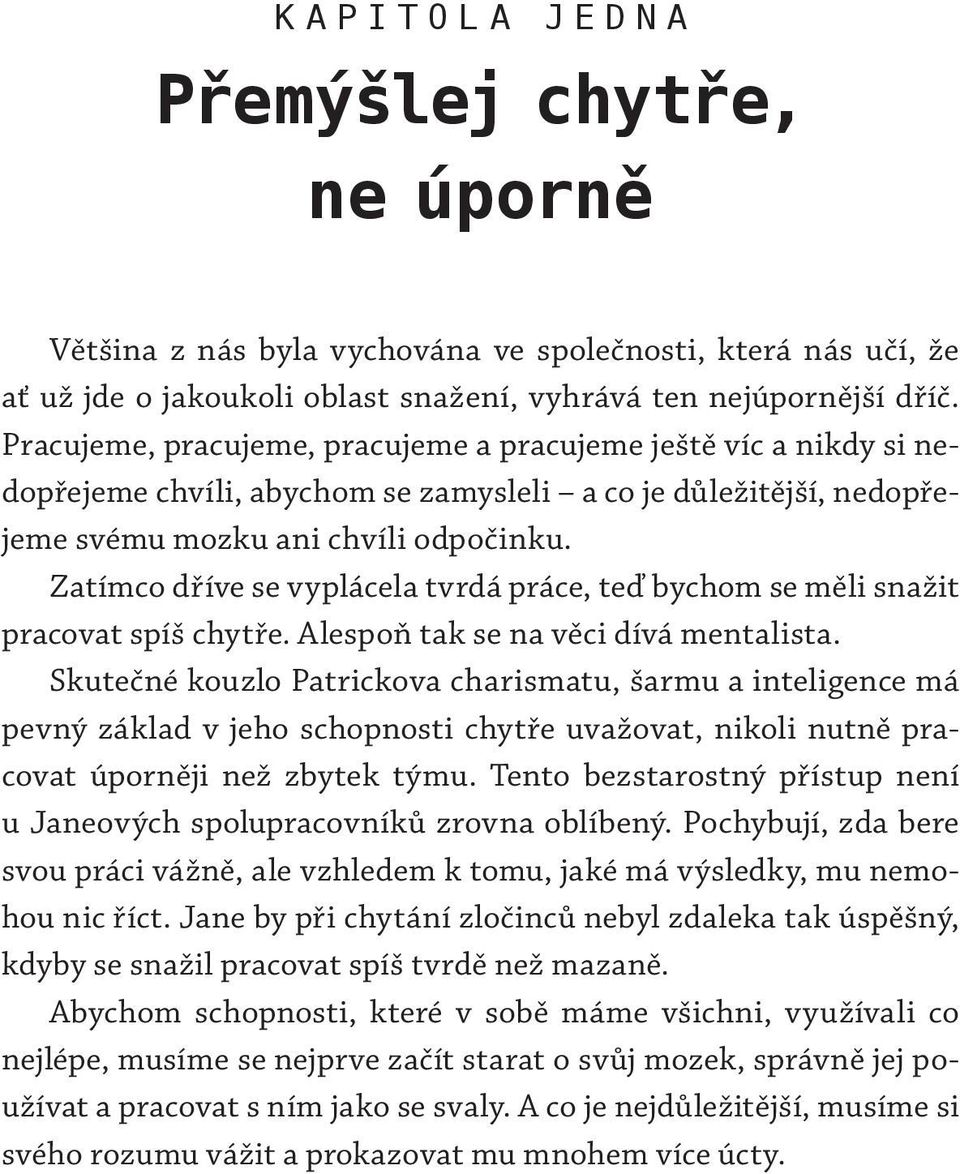 KAPITOLA JEDNA

Přemýšlej chytře, ne úporně

Většina z nás byla vychována ve společnosti, která nás učí, že ať už jde o jakoukoli oblast snažení, vyhrává ten nejúpornější dříč. Pracujeme, pracujeme, pracujeme a pracujeme ještě víc a nikdy si nedopřejeme chvíli, abychom se zamysleli – a co je důležitější, nedopřejeme svému mozku ani chvíli odpočinku.

Zatímco dříve se vyplácela tvrdá práce, teď bychom se měli snažit pracovat spíš chytře. Alespoň tak se na věci dívá mentalista.

Skutečné kouzlo Patrickova charismatu, šarmu a inteligence má pevný základ v jeho schopnosti chytře uvažovat, nikoli nutně pracovat úporněji než zbytek týmu. Tento bezstarostný přístup není u Janeových spolupracovníků zrovna oblíbený. Pochybují, zda bere svou práci vážně, ale vzhledem k tomu, jaké má výsledky, mu nemohou nic říct. Jane by při chytání zločinců nebyl zdaleka tak úspěšný, kdyby se snažil pracovat spíš tvrdě než mazaně.

Abychom schopnosti, které v sobě máme všichni, využívali co nejlépe, musíme se nejprve začít starat o svůj mozek, správně jej používat a pracovat s ním jako se svaly. A co je nejdůležitější, musíme si svého rozumu vážit a prokazovat mu mnohem více úcty.